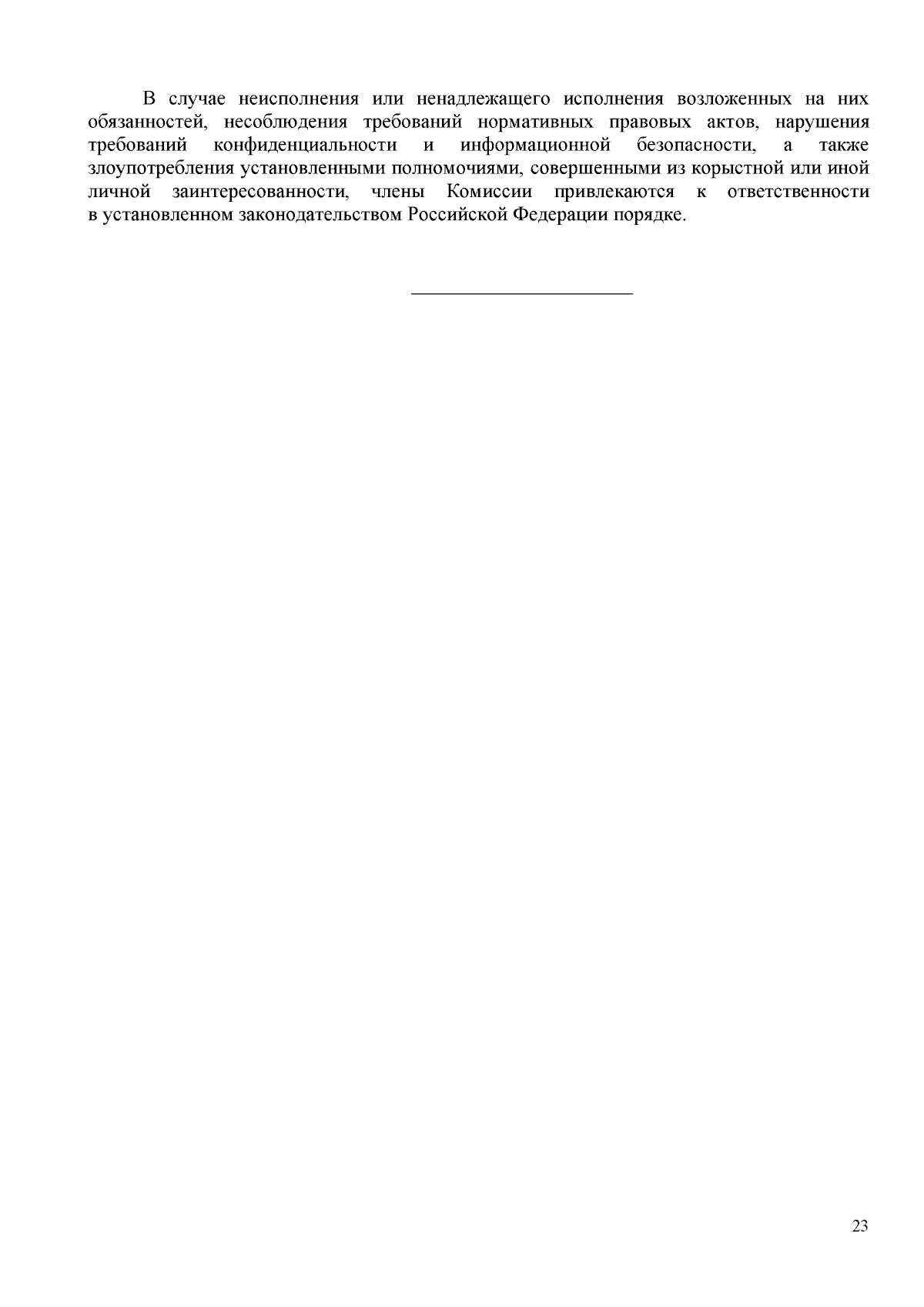 В случае неисполнения или ненадлежащего исполнения возложенных на них обязанностей, несоблюдения требований нормативных правовых актов, нарушения требований конфиденциальности и информационной безопасности, а также злоупотребления установленными полномочиями, совершенными из корыстной или иной личной заинтересованности, члены Комиссии привлекаются к ответственности в установленном законодательством Российской Федерации порядке.

23